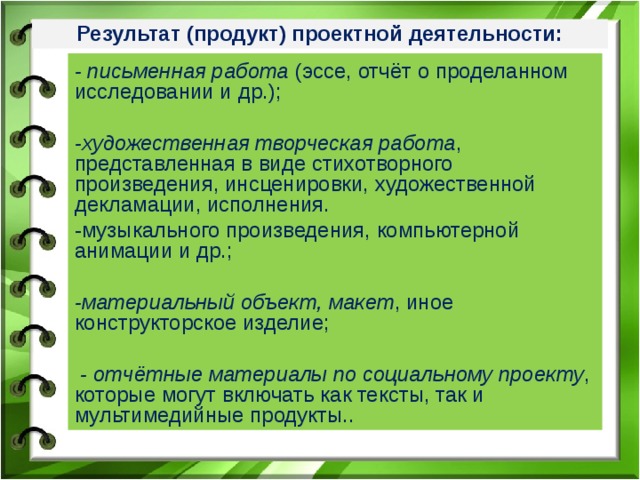 Результат (продукт) проектной деятельности:

- письменная работа (эссе, отчёт о проделанном исследовании и др.);

-художественная творческая работа, представленная в виде стихотворного произведения, инсценировки, художественной декламации, исполнения.
-музыкального произведения, компьютерной анимации и др.;

-материальный объект, макет, иное конструкторское изделие;

- отчётные материалы по социальному проекту, которые могут включать как тексты, так и мультимедийные продукты..